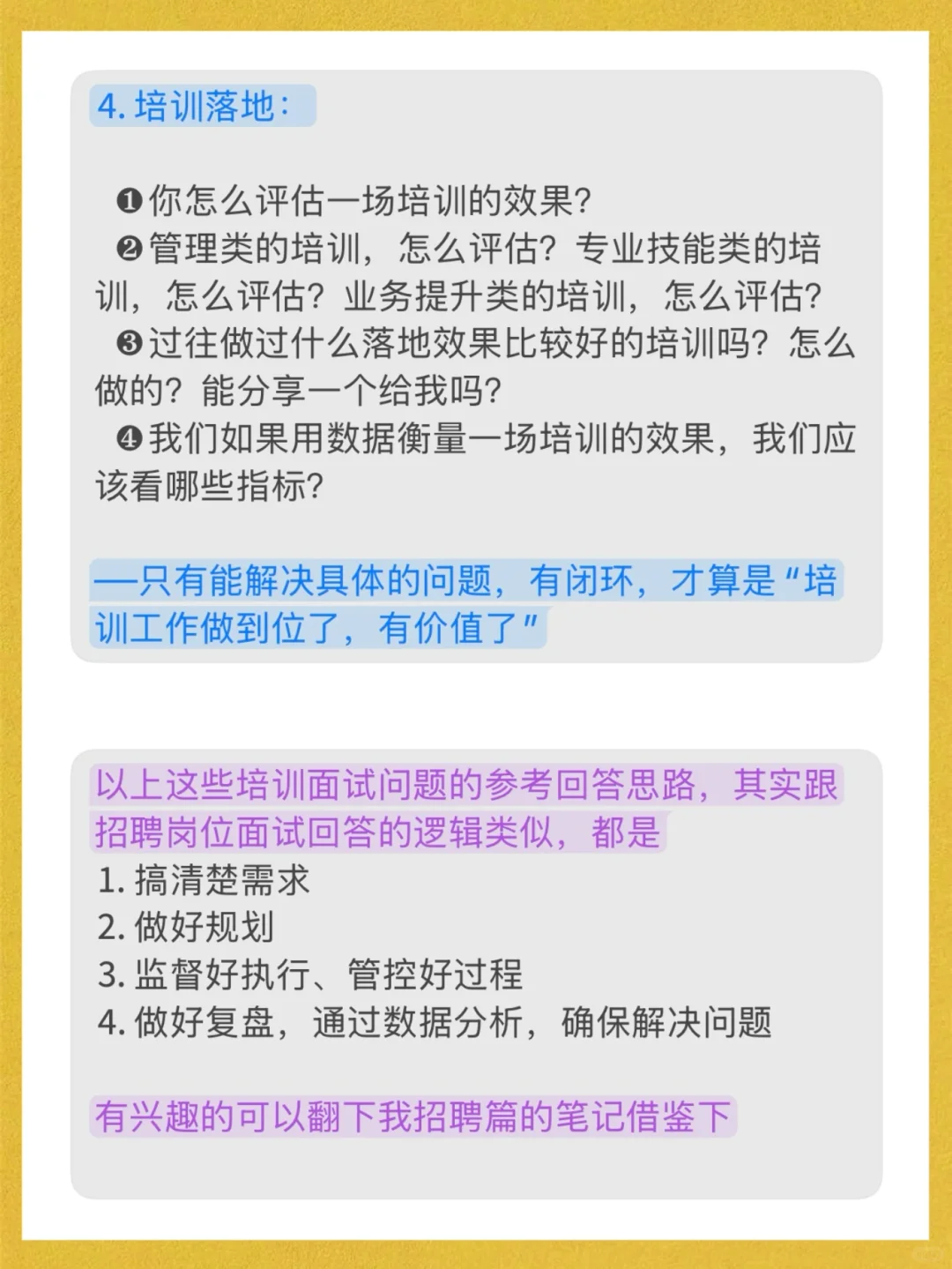 4. 培训落地：

❶你怎么评估一场培训的效果?
❷管理类的培训，怎么评估？专业技能类的培训，怎么评估？业务提升类的培训，怎么评估?
❸过往做过什么落地效果比较好的培训吗？怎么做的？能分享一个给我吗?
❹我们如果用数据衡量一场培训的效果，我们应该看哪些指标?

—只有能解决具体的问题，有闭环，才算是“培训工作做到位了，有价值了”

以上这些培训面试问题的参考回答思路，其实跟招聘岗位面试回答的逻辑类似，都是
1. 搞清楚需求
2. 做好规划
3. 监督好执行、管控好过程
4. 做好复盘，通过数据分析，确保解决问题

有兴趣的可以翻下我招聘篇的笔记借鉴下